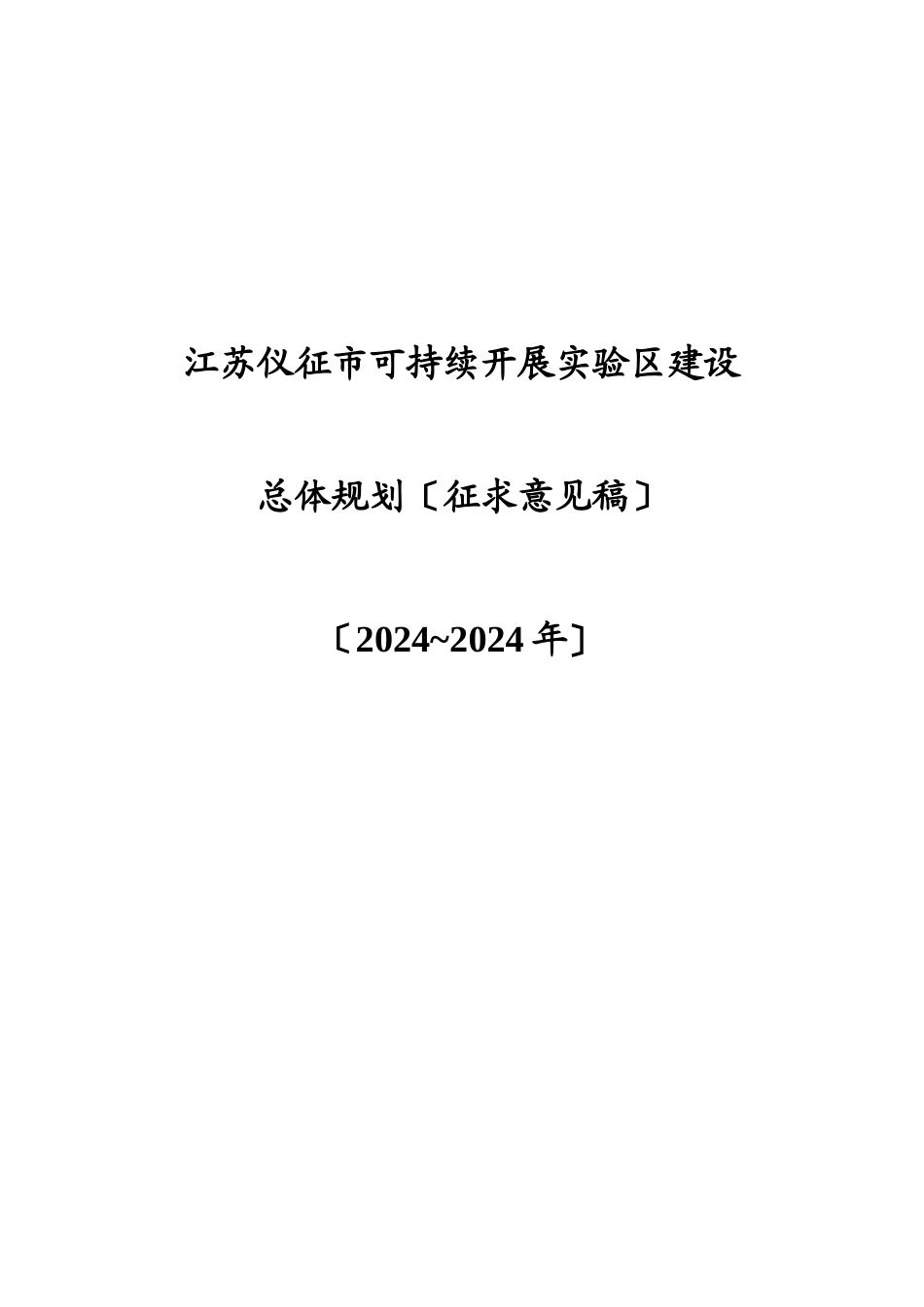 江苏仪征市可持续开展实验区建设

总体规划〔征求意见稿〕

〔2024~2024 年〕